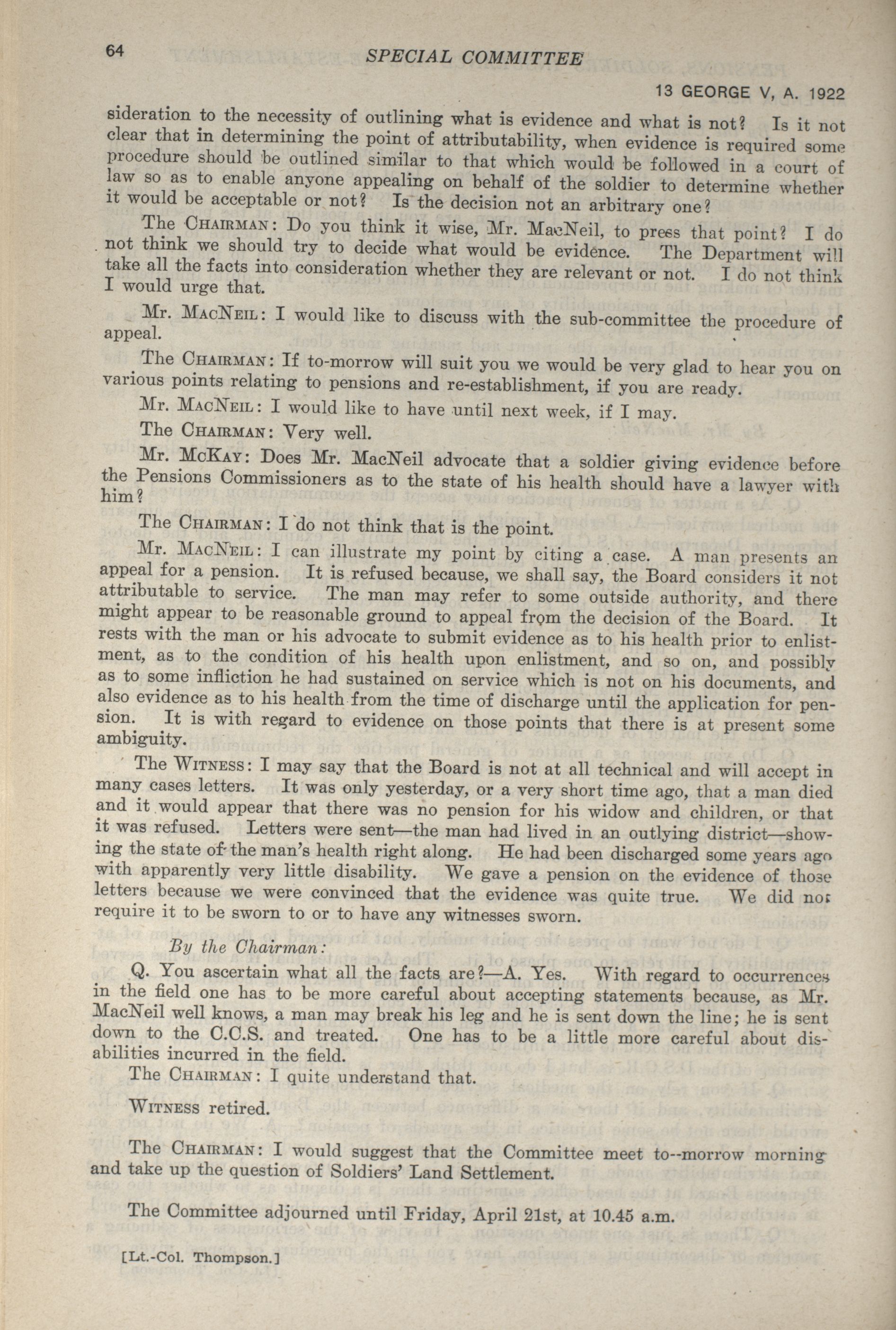 64 SPECIAL COMMITTEE

13 GEORGE V, A. 1922

sideration to the necessity of outlining what is evidence and what is not? Is it not clear that in determining the point of attributability, when evidence is required some procedure should be outlined similar to that which would be followed in a court of law so as to enable anyone appealing on behalf of the soldier to determine whether it would be acceptable or not? Is the decision not an arbitrary one?

The CHAIRMAN: Do you think it wise, Mr. MacNeil, to press that point? I do not think we should try to decide what would be evidence. The Department will take all the facts into consideration whether they are relevant or not. I do not think I would urge that.

Mr. MACNEIL: I would like to discuss with the sub-committee the procedure of appeal.

The CHAIRMAN: If to-morrow will suit you we would be very glad to hear you on various points relating to pensions and re-establishment, if you are ready.

Mr. MACNEIL: I would like to have until next week, if I may.

The CHAIRMAN: Very well.

Mr. MCKAY: Does Mr. MacNeil advocate that a soldier giving evidence before the Pensions Commissioners as to the state of his health should have a lawyer with him?

The CHAIRMAN: I do not think that is the point.

Mr. MACNEIL: I can illustrate my point by citing a case. A man presents an appeal for a pension. It is refused because, we shall say, the Board considers it not attributable to service. The man may refer to some outside authority, and there might appear to be reasonable ground to appeal from the decision of the Board. It rests with the man or his advocate to submit evidence as to his health prior to enlistment, as to the condition of his health upon enlistment, and so on, and possibly as to some infliction he had sustained on service which is not on his documents, and also evidence as to his health from the time of discharge until the application for pension. It is with regard to evidence on those points that there is at present some ambiguity.

The WITNESS: I may say that the Board is not at all technical and will accept in many cases letters. It was only yesterday, or a very short time ago, that a man died and it would appear that there was no pension for his widow and children, or that it was refused. Letters were sent—the man had lived in an outlying district—showing the state of the man's health right along. He had been discharged some years ago with apparently very little disability. We gave a pension on the evidence of those letters because we were convinced that the evidence was quite true. We did not require it to be sworn to or to have any witnesses sworn.

By the Chairman:

Q. You ascertain what all the facts are?—A. Yes. With regard to occurrences in the field one has to be more careful about accepting statements because, as Mr. MacNeil well knows, a man may break his leg and he is sent down the line; he is sent down to the C.C.S. and treated. One has to be a little more careful about disabilities incurred in the field.

The CHAIRMAN: I quite understand that.

WITNESS retired.

The CHAIRMAN: I would suggest that the Committee meet to--morrow morning and take up the question of Soldiers' Land Settlement.

The Committee adjourned until Friday, April 21st, at 10.45 a.m.

[Lt.-Col. Thompson.]